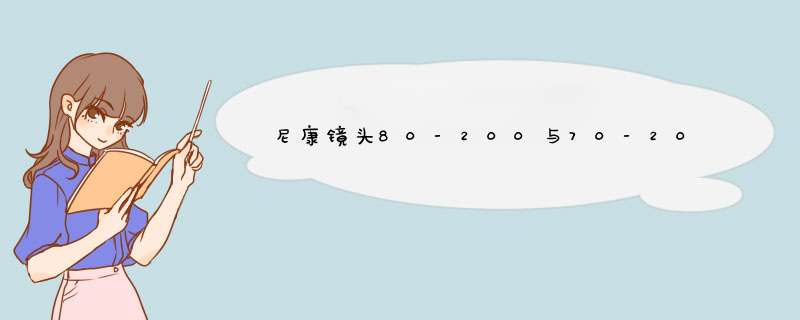 尼康镜头80-200与70-20